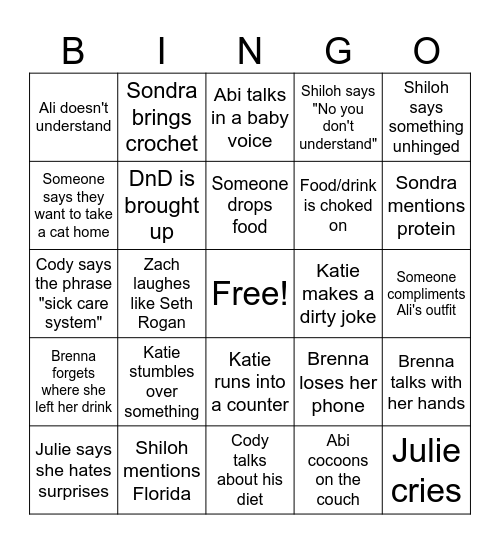 | B | I | N | G | O |
|---|---|---|---|---|
| Ali doesn't understand | Sondra brings crochet | Abi talks in a baby voice | Shiloh says "No you don't understand" | Shiloh says something unhinged |
| Someone says they want to take a cat home | DnD is brought up | Someone drops food | Food/drink is choked on | Sondra mentions protein |
| Cody says the phrase "sick care system" | Zach laughes like Seth Rogan | Free! | Katie makes a dirty joke | Someone compliments Ali's outfit |
| Brenna forgets where she left her drink | Katie stumbles over something | Katie runs into a counter | Brenna loses her phone | Brenna talks with her hands |
| Julie says she hates surprises | Shiloh mentions Florida | Cody talks about his diet | Abi cocoons on the couch | Julie cries |